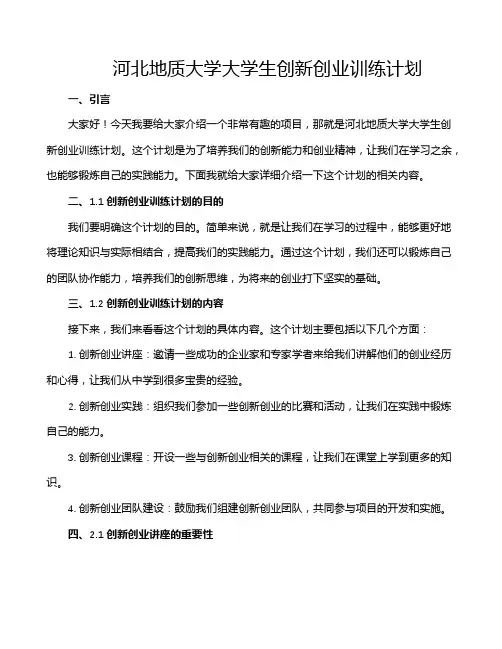 河北地质大学大学生创新创业训练计划

一、引言

大家好！今天我要给大家介绍一个非常有趣的项目，那就是河北地质大学大学生创新创业训练计划。这个计划是为了培养我们的创新能力和创业精神，让我们在学习之余，也能够锻炼自己的实践能力。下面我就给大家详细介绍一下这个计划的相关内容。

二、1.1 创新创业训练计划的目的

我们要明确这个计划的目的。简单来说，就是让我们在学习的过程中，能够更好地将理论知识与实际相结合，提高我们的实践能力。通过这个计划，我们还可以锻炼自己的团队协作能力，培养我们的创新思维，为将来的创业打下坚实的基础。

三、1.2 创新创业训练计划的内容

接下来，我们来看看这个计划的具体内容。这个计划主要包括以下几个方面：

1. 创新创业讲座：邀请一些成功的企业家和专家学者来给我们讲解他们的创业经历和心得，让我们从中学到很多宝贵的经验。

2. 创新创业实践：组织我们参加一些创新创业的比赛和活动，让我们在实践中锻炼自己的能力。

3. 创新创业课程：开设一些与创新创业相关的课程，让我们在课堂上学到更多的知识。

4. 创新创业团队建设：鼓励我们组建创新创业团队，共同参与项目的开发和实施。

四、2.1 创新创业讲座的重要性